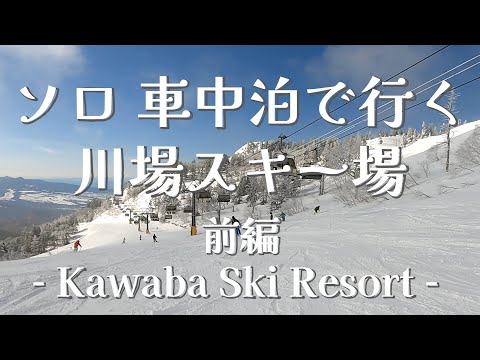 ソロ 車中泊で行く
川場スキー場
前編
- Kawaba Ski Resort -